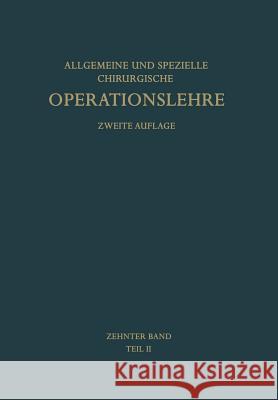 ALLGEMEINE UND SPEZIELLE CHIRURGISCHE
OPERATIONSLEHRE
ZWEITE AUFLAGE

ZEHNTER BAND
TEIL II

Kraina Książek